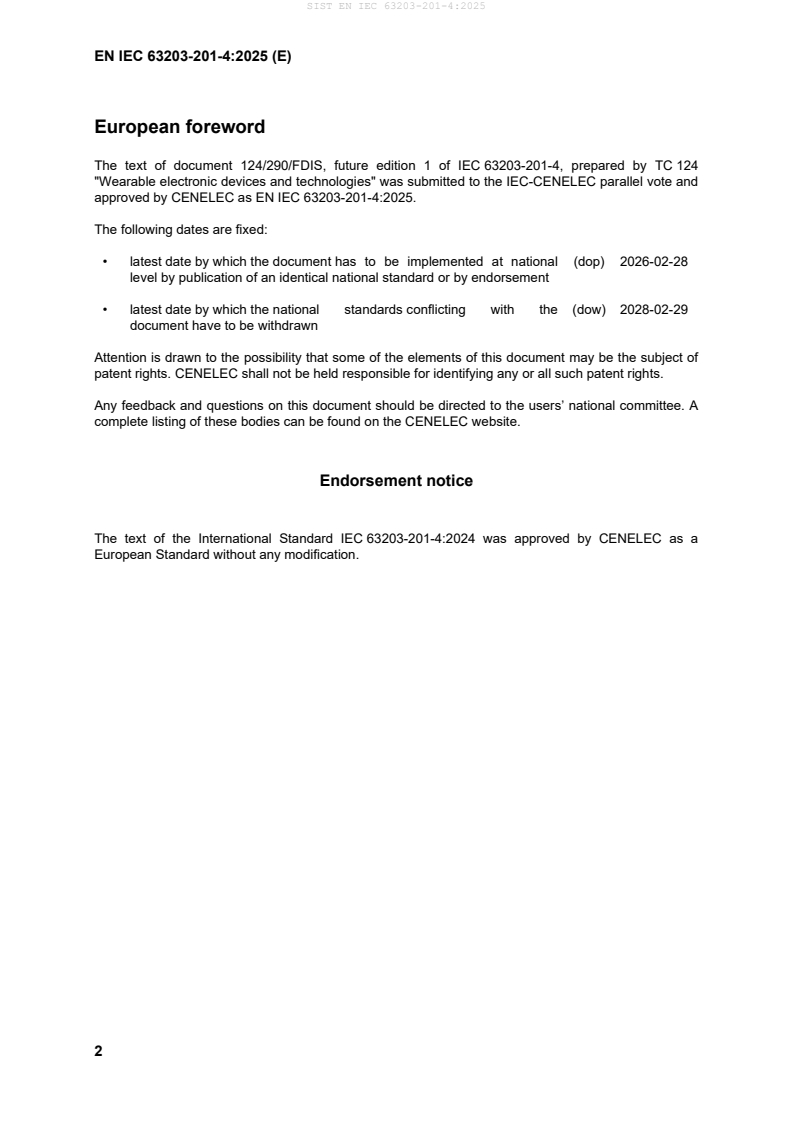 SIST EN IEC 63203-201-4:2025

EN IEC 63203-201-4:2025 (E)

European foreword

The text of document 124/290/FDIS, future edition 1 of IEC 63203-201-4, prepared by TC 124 "Wearable electronic devices and technologies" was submitted to the IEC-CENELEC parallel vote and approved by CENELEC as EN IEC 63203-201-4:2025.

The following dates are fixed:

• latest date by which the document has to be implemented at national level by publication of an identical national standard or by endorsement (dop) 2026-02-28

• latest date by which the national standards conflicting with the document have to be withdrawn (dow) 2028-02-29

Attention is drawn to the possibility that some of the elements of this document may be the subject of patent rights. CENELEC shall not be held responsible for identifying any or all such patent rights.

Any feedback and questions on this document should be directed to the users' national committee. A complete listing of these bodies can be found on the CENELEC website.

Endorsement notice

The text of the International Standard IEC 63203-201-4:2024 was approved by CENELEC as a European Standard without any modification.

2